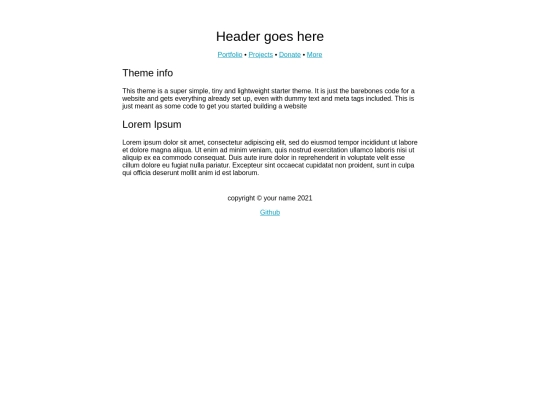 Header goes here

Portfolio • Projects • Donate • More

Theme info

This theme is a super simple, tiny and lightweight starter theme. It is just the barebones code for a website and gets everything already set up, even with dummy text and meta tags included. This is just meant as some code to get you started building a website

Lorem Ipsum

Lorem ipsum dolor sit amet, consectetur adipiscing elit, sed do eiusmod tempor incididunt ut labore et dolore magna aliqua. Ut enim ad minim veniam, quis nostrud exercitation ullamco laboris nisi ut aliquip ex ea commodo consequat. Duis aute irure dolor in reprehenderit in voluptate velit esse cillum dolore eu fugiat nulla pariatur. Excepteur sint occaecat cupidatat non proident, sunt in culpa qui officia deserunt mollit anim id est laborum.

copyright © your name 2021

Github